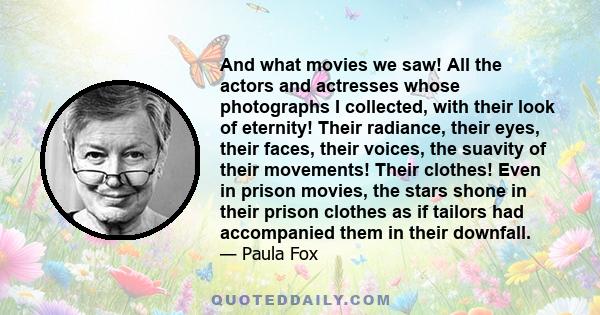 And what movies we saw! All the actors and actresses whose photographs I collected, with their look of eternity! Their radiance, their eyes, their faces, their voices, the suavity of their movements! Their clothes! Even in prison movies, the stars shone in their prison clothes as if tailors had accompanied them in their downfall.
— Paula Fox

QUOTEDDAILY.COM